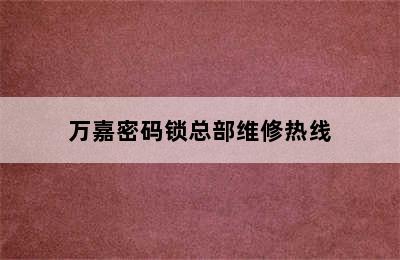 万嘉密码锁总部维修热线